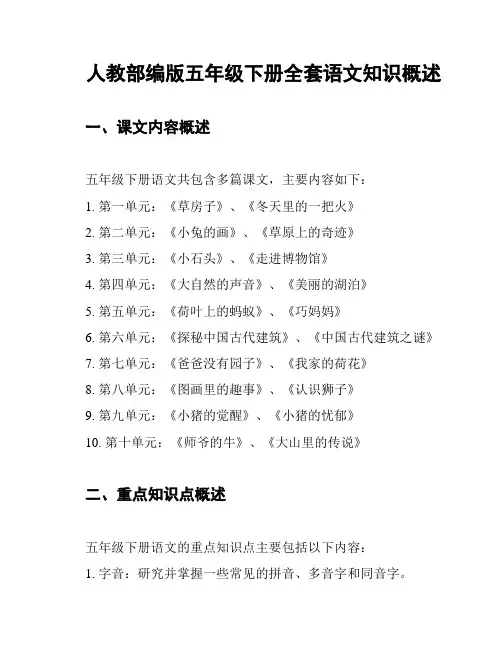 人教部编版五年级下册全套语文知识概述

一、课文内容概述

五年级下册语文共包含多篇课文，主要内容如下：

1. 第一单元：《草房子》、《冬天里的一把火》

2. 第二单元：《小兔的画》、《草原上的奇迹》

3. 第三单元：《小石头》、《走进博物馆》

4. 第四单元：《大自然的声音》、《美丽的湖泊》

5. 第五单元：《荷叶上的蚂蚁》、《巧妈妈》

6. 第六单元：《探秘中国古代建筑》、《中国古代建筑之谜》

7. 第七单元：《爸爸没有园子》、《我家的荷花》

8. 第八单元：《图画里的趣事》、《认识狮子》

9. 第九单元：《小猪的觉醒》、《小猪的忧郁》

10. 第十单元：《师爷的牛》、《大山里的传说》

二、重点知识点概述

五年级下册语文的重点知识点主要包括以下内容：

1. 字音：研究并掌握一些常见的拼音、多音字和同音字。